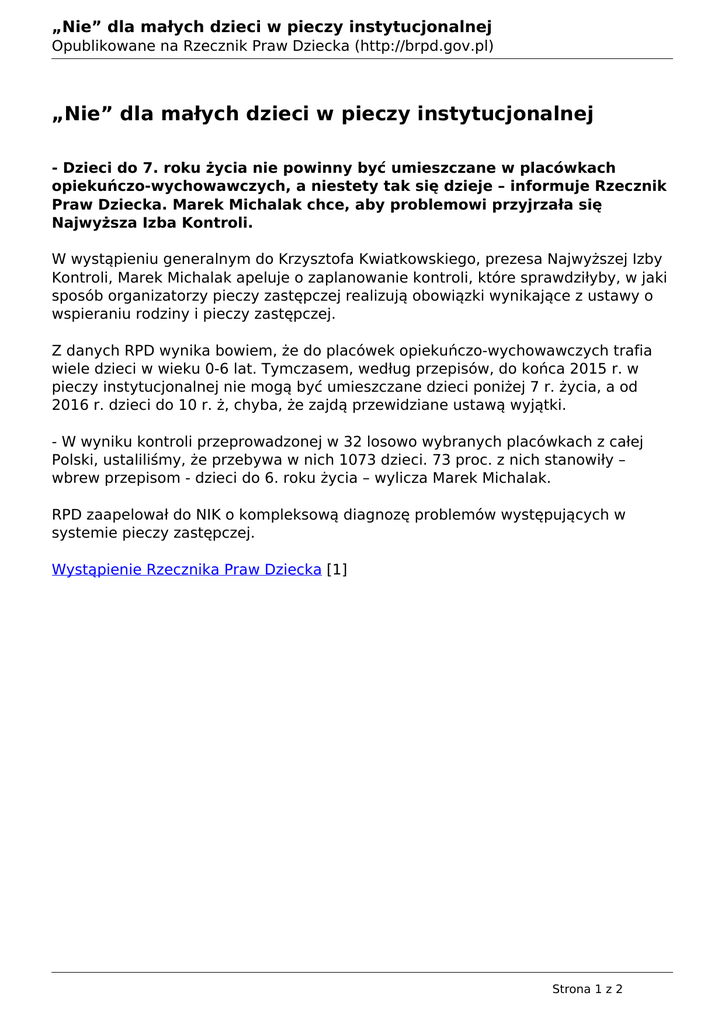 „Nie” dla małych dzieci w pieczy instytucjonalnej
Opublikowane na Rzecznik Praw Dziecka (http://brpd.gov.pl)

„Nie” dla małych dzieci w pieczy instytucjonalnej

- Dzieci do 7. roku życia nie powinny być umieszczane w placówkach opiekuńczo-wychowawczych, a niestety tak się dzieje – informuje Rzecznik Praw Dziecka. Marek Michalak chce, aby problemowi przyjrzała się Najwyższa Izba Kontroli.

W wystąpieniu generalnym do Krzysztofa Kwiatkowskiego, prezesa Najwyższej Izby Kontroli, Marek Michalak apeluje o zaplanowanie kontroli, które sprawdziłyby, w jaki sposób organizatorzy pieczy zastępczej realizują obowiązki wynikające z ustawy o wspieraniu rodziny i pieczy zastępczej.

Z danych RPD wynika bowiem, że do placówek opiekuńczo-wychowawczych trafia wiele dzieci w wieku 0-6 lat. Tymczasem, według przepisów, do końca 2015 r. w pieczy instytucjonalnej nie mogą być umieszczane dzieci poniżej 7 r. życia, a od 2016 r. dzieci do 10 r. ż, chyba, że zajdą przewidziane ustawą wyjątki.

- W wyniku kontroli przeprowadzonej w 32 losowo wybranych placówkach z całej Polski, ustaliliśmy, że przebywa w nich 1073 dzieci. 73 proc. z nich stanowiły – wbrew przepisom - dzieci do 6. roku życia – wylicza Marek Michalak.

RPD zaapelował do NIK o kompleksową diagnozę problemów występujących w systemie pieczy zastępczej.

Wystąpienie Rzecznika Praw Dziecka [1]

Strona 1 z 2